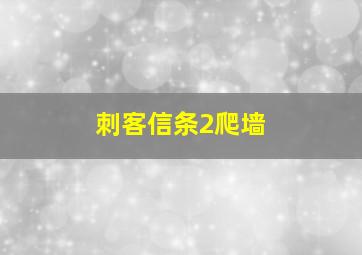 刺客信条2爬墙